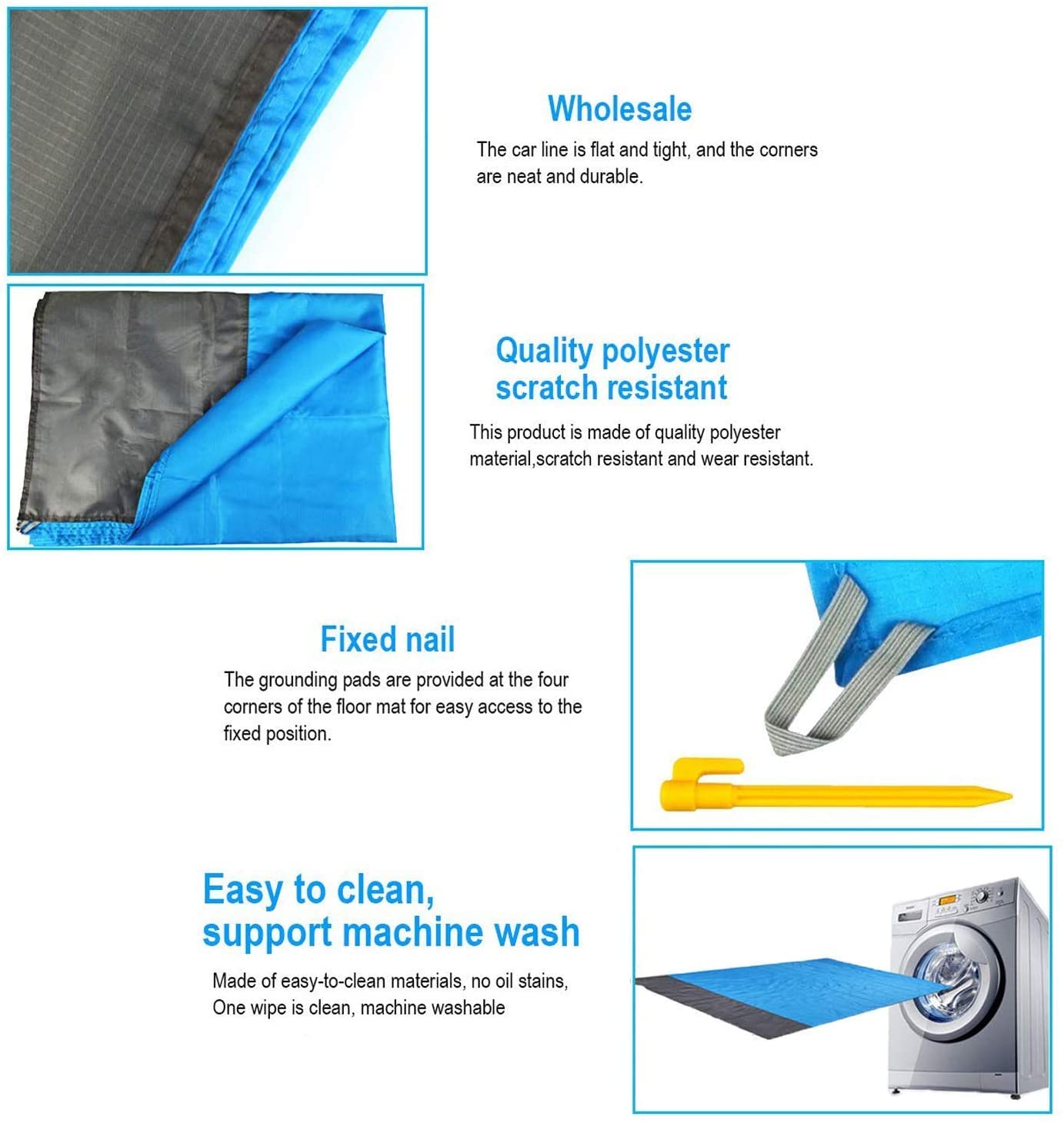 Wholesale

The car line is flat and tight, and the corners are neat and durable.

Quality polyester
scratch resistant

This product is made of quality polyester material,scratch resistant and wear resistant.

Fixed nail

The grounding pads are provided at the four corners of the floor mat for easy access to the fixed position.

Easy to clean,
support machine wash

Made of easy-to-clean materials, no oil stains,
One wipe is clean, machine washable